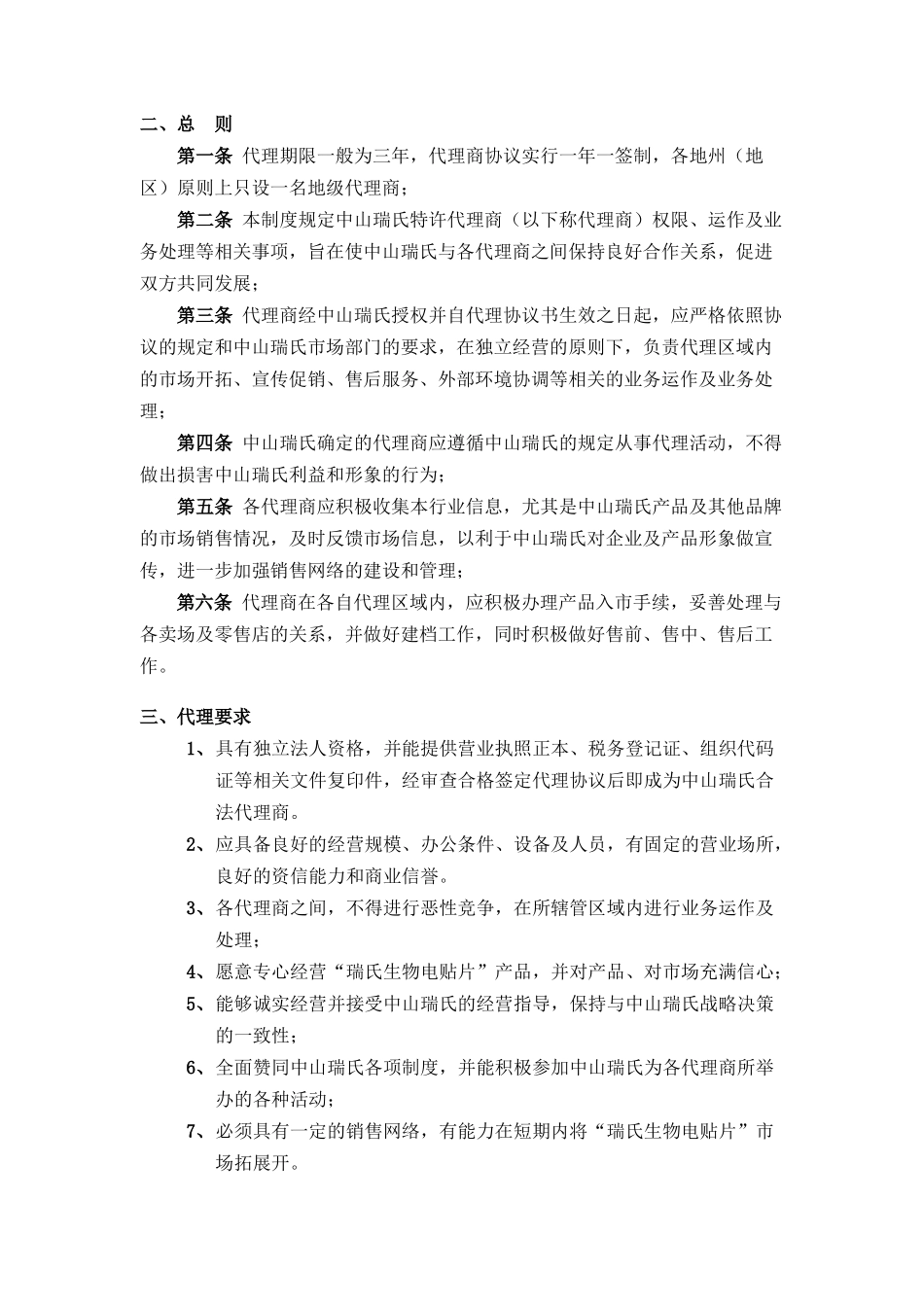 二、总　则

第一条 代理期限一般为三年，代理商协议实行一年一签制，各地州（地区）原则上只设一名地级代理商；

第二条 本制度规定中山瑞氏特许代理商（以下称代理商）权限、运作及业务处理等相关事项，旨在使中山瑞氏与各代理商之间保持良好合作关系，促进双方共同发展；

第三条 代理商经中山瑞氏授权并自代理协议书生效之日起，应严格依照协议的规定和中山瑞氏市场部门的要求，在独立经营的原则下，负责代理区域内的市场开拓、宣传促销、售后服务、外部环境协调等相关的业务运作及业务处理；

第四条 中山瑞氏确定的代理商应遵循中山瑞氏的规定从事代理活动，不得做出损害中山瑞氏利益和形象的行为；

第五条 各代理商应积极收集本行业信息，尤其是中山瑞氏产品及其他品牌的市场销售情况，及时反馈市场信息，以利于中山瑞氏对企业及产品形象做宣传，进一步加强销售网络的建设和管理；

第六条 代理商在各自代理区域内，应积极办理产品入市手续，妥善处理与各卖场及零售店的关系，并做好建档工作，同时积极做好售前、售中、售后工作。

三、代理要求

1、具有独立法人资格，并能提供营业执照正本、税务登记证、组织代码证等相关文件复印件，经审查合格签定代理协议后即成为中山瑞氏合法代理商。

2、应具备良好的经营规模、办公条件、设备及人员，有固定的营业场所，良好的资信能力和商业信誉。

3、各代理商之间，不得进行恶性竞争，在所辖管区域内进行业务运作及处理；

4、愿意专心经营“瑞氏生物电贴片”产品，并对产品、对市场充满信心；

5、能够诚实经营并接受中山瑞氏的经营指导，保持与中山瑞氏战略决策的一致性；

6、全面赞同中山瑞氏各项制度，并能积极参加中山瑞氏为各代理商所举办的各种活动；

7、必须具有一定的销售网络，有能力在短期内将“瑞氏生物电贴片”市场拓展开。